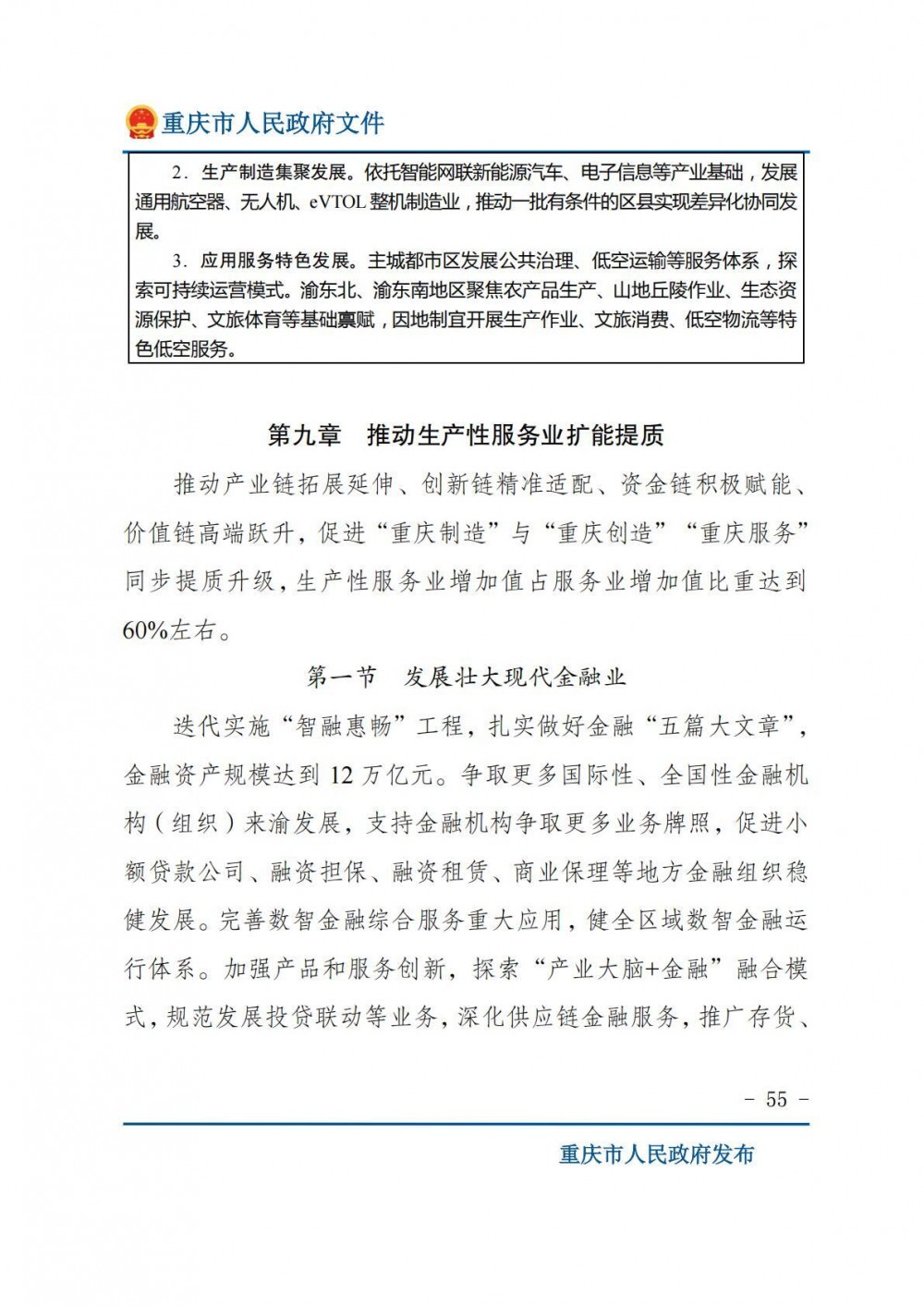 重庆市人民政府文件

2．生产制造集聚发展。依托智能网联新能源汽车、电子信息等产业基础，发展通用航空器、无人机、eVTOL 整机制造业，推动一批有条件的区县实现差异化协同发展。

3．应用服务特色发展。主城都市区发展公共治理、低空运输等服务体系，探索可持续运营模式。渝东北、渝东南地区聚焦农产品生产、山地丘陵作业、生态资源保护、文旅体育等基础禀赋，因地制宜开展生产作业、文旅消费、低空物流等特色低空服务。

第九章　推动生产性服务业扩能提质

推动产业链拓展延伸、创新链精准适配、资金链积极赋能、价值链高端跃升，促进“重庆制造”与“重庆创造”“重庆服务”同步提质升级，生产性服务业增加值占服务业增加值比重达到60%左右。

第一节　发展壮大现代金融业

迭代实施“智融惠畅”工程，扎实做好金融“五篇大文章”，金融资产规模达到 12 万亿元。争取更多国际性、全国性金融机构（组织）来渝发展，支持金融机构争取更多业务牌照，促进小额贷款公司、融资担保、融资租赁、商业保理等地方金融组织稳健发展。完善数智金融综合服务重大应用，健全区域数智金融运行体系。加强产品和服务创新，探索“产业大脑+金融”融合模式，规范发展投贷联动等业务，深化供应链金融服务，推广存货、

－ 55 －

重庆市人民政府发布